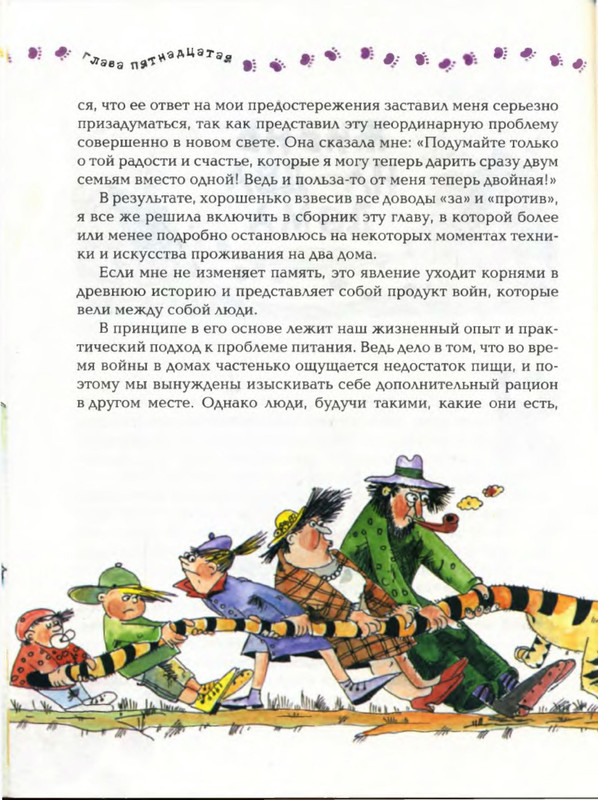 Глава пятнадцатая

ся, что ее ответ на мои предостережения заставил меня серьезно призадуматься, так как представил эту неординарную проблему совершенно в новом свете. Она сказала мне: «Подумайте только о той радости и счастье, которые я могу теперь дарить сразу двум семьям вместо одной! Ведь и польза-то от меня теперь двойная!»

В результате, хорошенько взвесив все доводы «за» и «против», я все же решила включить в сборник эту главу, в которой более или менее подробно остановлюсь на некоторых моментах техники и искусства проживания на два дома.

Если мне не изменяет память, это явление уходит корнями в древнюю историю и представляет собой продукт войн, которые вели между собой люди.

В принципе в его основе лежит наш жизненный опыт и практический подход к проблеме питания. Ведь дело в том, что во время войны в домах частенько ощущается недостаток пищи, и поэтому мы вынуждены изыскивать себе дополнительный рацион в другом месте. Однако люди, будучи такими, какие они есть,